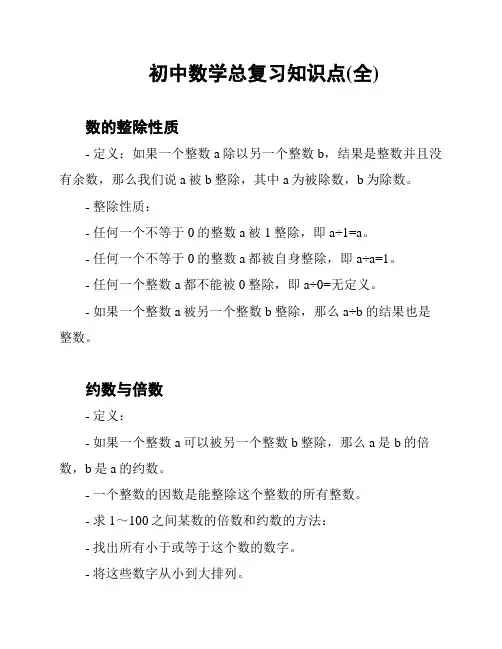 初中数学总复习知识点(全)

数的整除性质

- 定义：如果一个整数 a 除以另一个整数 b，结果是整数并且没有余数，那么我们说 a 被 b 整除，其中 a 为被除数，b 为除数。

- 整除性质：

- 任何一个不等于 0 的整数 a 被 1 整除，即 a÷1=a。

- 任何一个不等于 0 的整数 a 都被自身整除，即 a÷a=1。

- 任何一个整数 a 都不能被 0 整除，即 a÷0=无定义。

- 如果一个整数 a 被另一个整数 b 整除，那么 a÷b 的结果也是整数。

约数与倍数

- 定义：

- 如果一个整数 a 可以被另一个整数 b 整除，那么 a 是 b 的倍数，b 是 a 的约数。

- 一个整数的因数是能整除这个整数的所有整数。

- 求 1～100 之间某数的倍数和约数的方法：

- 找出所有小于或等于这个数的数字。

- 将这些数字从小到大排列。